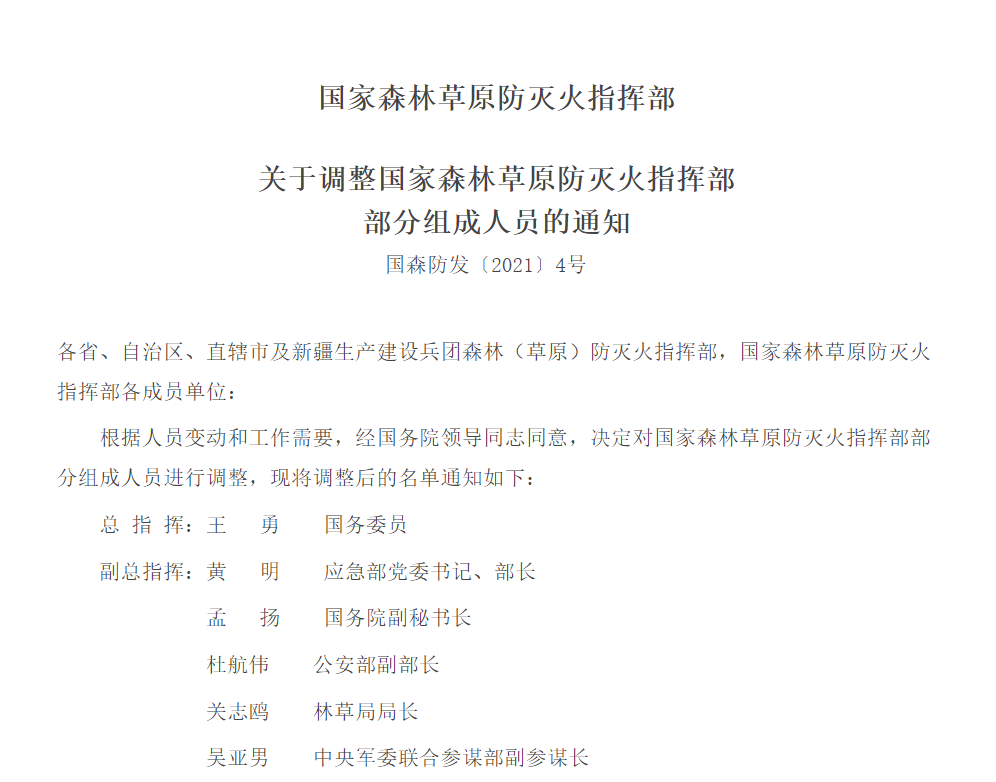 国家森林草原防灭火指挥部

关于调整国家森林草原防灭火指挥部部分组成人员的通知

国森防发〔2021〕4号

各省、自治区、直辖市及新疆生产建设兵团森林（草原）防灭火指挥部，国家森林草原防灭火指挥部各成员单位：

根据人员变动和工作需要，经国务院领导同志同意，决定对国家森林草原防灭火指挥部部分组成人员进行调整，现将调整后的名单通知如下：

总 指 挥：王 勇 国务委员

副总指挥：黄 明 应急部党委书记、部长

孟 扬 国务院副秘书长

杜航伟 公安部副部长

关志鸥 林草局局长

吴亚男 中央军委联合参谋部副参谋长